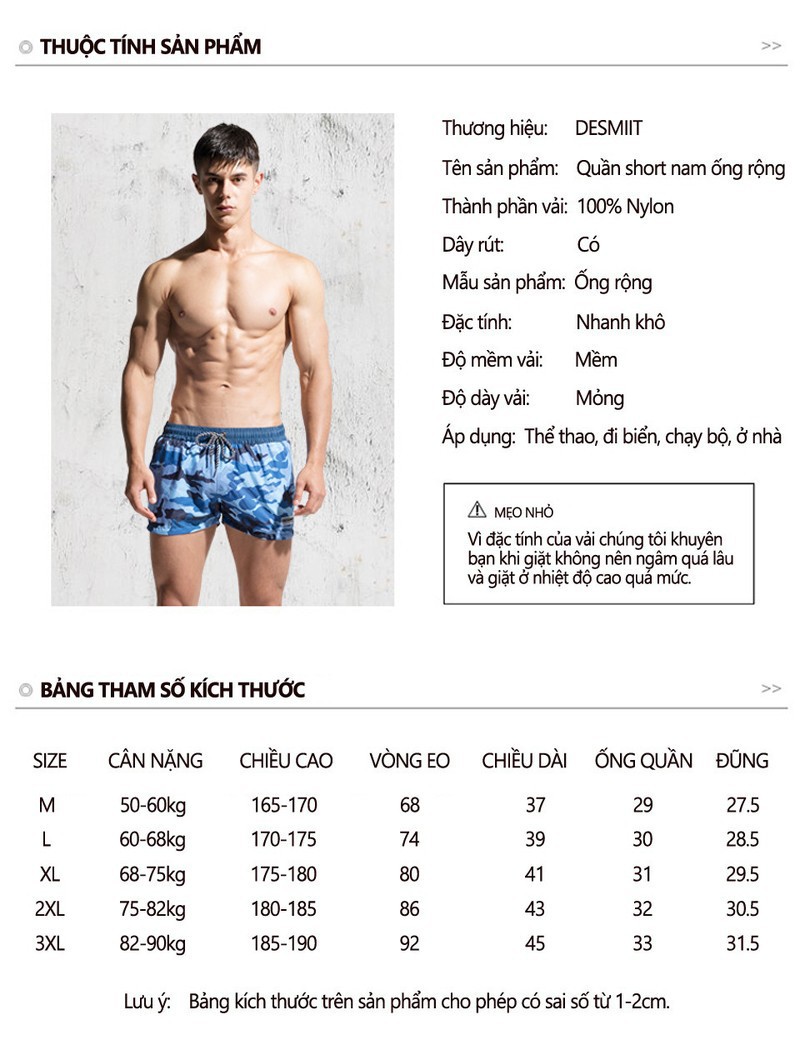 THUỘC TÍNH SẢN PHẨM >>

Thương hiệu: DESMIIT
Tên sản phẩm: Quần short nam ống rộng
Thành phần vải: 100% Nylon
Dây rút: Có
Mẫu sản phẩm: Ống rộng
Đặc tính: Nhanh khô
Độ mềm vải: Mềm
Độ dày vải: Mỏng
Áp dụng: Thể thao, đi biển, chạy bộ, ở nhà

MẸO NHỎ
Vì đặc tính của vải chúng tôi khuyên bạn khi giặt không nên ngâm quá lâu và giặt ở nhiệt độ cao quá mức.

BẢNG THAM SỐ KÍCH THƯỚC >>

| SIZE | CÂN NẶNG | CHIỀU CAO | VÒNG EO | CHIỀU DÀI | ỐNG QUẦN | ĐŨNG |
|---|---|---|---|---|---|---|
| M | 50-60kg | 165-170 | 68 | 37 | 29 | 27.5 |
| L | 60-68kg | 170-175 | 74 | 39 | 30 | 28.5 |
| XL | 68-75kg | 175-180 | 80 | 41 | 31 | 29.5 |
| 2XL | 75-82kg | 180-185 | 86 | 43 | 32 | 30.5 |
| 3XL | 82-90kg | 185-190 | 92 | 45 | 33 | 31.5 |

Lưu ý: Bảng kích thước trên sản phẩm cho phép có sai số từ 1-2cm.